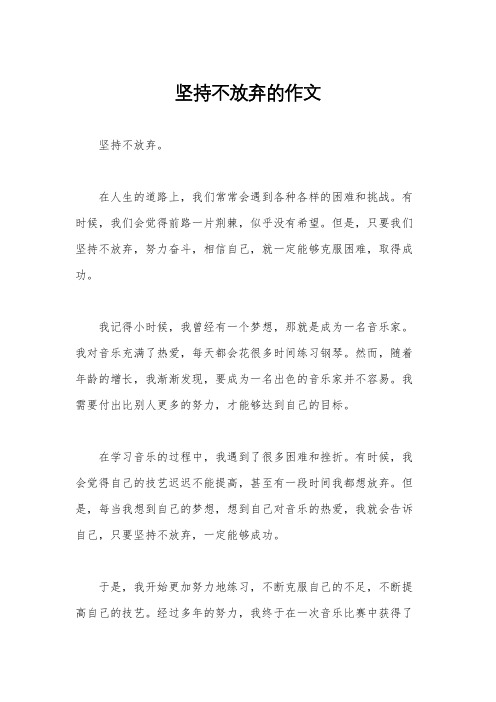 坚持不放弃的作文

坚持不放弃。

在人生的道路上，我们常常会遇到各种各样的困难和挑战。有时候，我们会觉得前路一片荆棘，似乎没有希望。但是，只要我们坚持不放弃，努力奋斗，相信自己，就一定能够克服困难，取得成功。

我记得小时候，我曾经有一个梦想，那就是成为一名音乐家。我对音乐充满了热爱，每天都会花很多时间练习钢琴。然而，随着年龄的增长，我渐渐发现，要成为一名出色的音乐家并不容易。我需要付出比别人更多的努力，才能够达到自己的目标。

在学习音乐的过程中，我遇到了很多困难和挫折。有时候，我会觉得自己的技艺迟迟不能提高，甚至有一段时间我都想放弃。但是，每当我想到自己的梦想，想到自己对音乐的热爱，我就会告诉自己，只要坚持不放弃，一定能够成功。

于是，我开始更加努力地练习，不断克服自己的不足，不断提高自己的技艺。经过多年的努力，我终于在一次音乐比赛中获得了